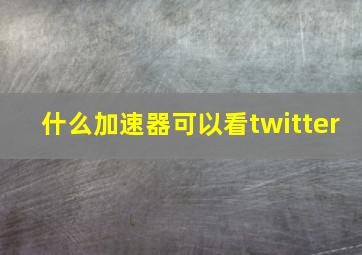 什么加速器可以看twitter